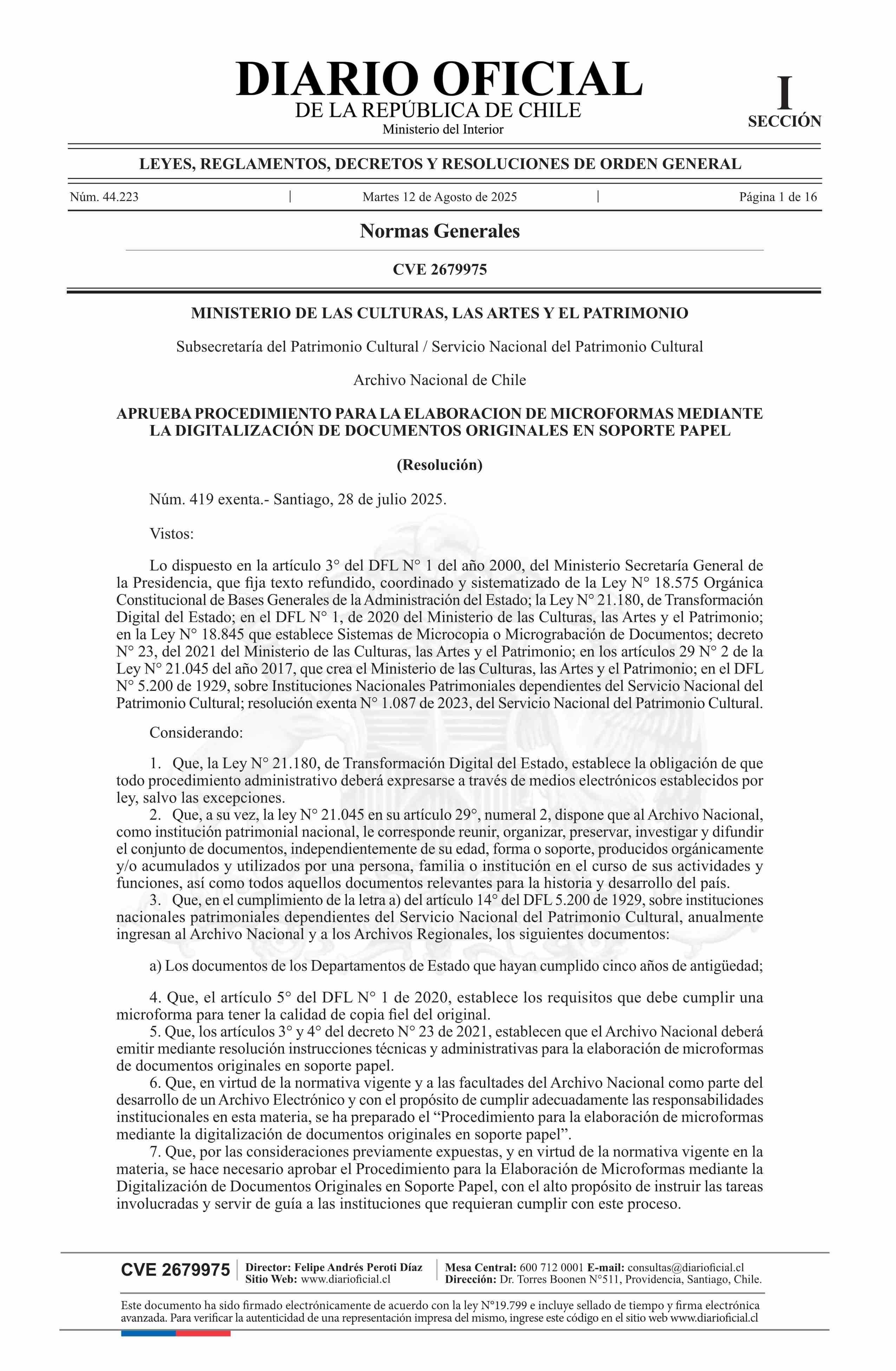 DIARIO OFICIAL
DE LA REPÚBLICA DE CHILE
Ministerio del Interior

I
SECCIÓN

LEYES, REGLAMENTOS, DECRETOS Y RESOLUCIONES DE ORDEN GENERAL

Núm. 44.223 | Martes 12 de Agosto de 2025 | Página 1 de 16

Normas Generales

CVE 2679975

MINISTERIO DE LAS CULTURAS, LAS ARTES Y EL PATRIMONIO

Subsecretaría del Patrimonio Cultural / Servicio Nacional del Patrimonio Cultural

Archivo Nacional de Chile

APRUEBA PROCEDIMIENTO PARA LA ELABORACION DE MICROFORMAS MEDIANTE LA DIGITALIZACIÓN DE DOCUMENTOS ORIGINALES EN SOPORTE PAPEL

(Resolución)

Núm. 419 exenta.- Santiago, 28 de julio 2025.

Vistos:

Lo dispuesto en la artículo 3° del DFL N° 1 del año 2000, del Ministerio Secretaría General de la Presidencia, que fija texto refundido, coordinado y sistematizado de la Ley N° 18.575 Orgánica Constitucional de Bases Generales de la Administración del Estado; la Ley N° 21.180, de Transformación Digital del Estado; en el DFL N° 1, de 2020 del Ministerio de las Culturas, las Artes y el Patrimonio; en la Ley N° 18.845 que establece Sistemas de Microcopia o Micrograbación de Documentos; decreto N° 23, del 2021 del Ministerio de las Culturas, las Artes y el Patrimonio; en los artículos 29 N° 2 de la Ley N° 21.045 del año 2017, que crea el Ministerio de las Culturas, las Artes y el Patrimonio; en el DFL N° 5.200 de 1929, sobre Instituciones Nacionales Patrimoniales dependientes del Servicio Nacional del Patrimonio Cultural; resolución exenta N° 1.087 de 2023, del Servicio Nacional del Patrimonio Cultural.

Considerando:

1. Que, la Ley N° 21.180, de Transformación Digital del Estado, establece la obligación de que todo procedimiento administrativo deberá expresarse a través de medios electrónicos establecidos por ley, salvo las excepciones.
2. Que, a su vez, la ley N° 21.045 en su artículo 29°, numeral 2, dispone que al Archivo Nacional, como institución patrimonial nacional, le corresponde reunir, organizar, preservar, investigar y difundir el conjunto de documentos, independientemente de su edad, forma o soporte, producidos orgánicamente y/o acumulados y utilizados por una persona, familia o institución en el curso de sus actividades y funciones, así como todos aquellos documentos relevantes para la historia y desarrollo del país.
3. Que, en el cumplimiento de la letra a) del artículo 14° del DFL 5.200 de 1929, sobre instituciones nacionales patrimoniales dependientes del Servicio Nacional del Patrimonio Cultural, anualmente ingresan al Archivo Nacional y a los Archivos Regionales, los siguientes documentos:

a) Los documentos de los Departamentos de Estado que hayan cumplido cinco años de antigüedad;

4. Que, el artículo 5° del DFL N° 1 de 2020, establece los requisitos que debe cumplir una microforma para tener la calidad de copia fiel del original.
5. Que, los artículos 3° y 4° del decreto N° 23 de 2021, establecen que el Archivo Nacional deberá emitir mediante resolución instrucciones técnicas y administrativas para la elaboración de microformas de documentos originales en soporte papel.
6. Que, en virtud de la normativa vigente y a las facultades del Archivo Nacional como parte del desarrollo de un Archivo Electrónico y con el propósito de cumplir adecuadamente las responsabilidades institucionales en esta materia, se ha preparado el “Procedimiento para la elaboración de microformas mediante la digitalización de documentos originales en soporte papel”.
7. Que, por las consideraciones previamente expuestas, y en virtud de la normativa vigente en la materia, se hace necesario aprobar el Procedimiento para la Elaboración de Microformas mediante la Digitalización de Documentos Originales en Soporte Papel, con el alto propósito de instruir las tareas involucradas y servir de guía a las instituciones que requieran cumplir con este proceso.

CVE 2679975 | Director: Felipe Andrés Peroti Díaz
Sitio Web: www.diarioficial.cl | Mesa Central: 600 712 0001 E-mail: consultas@diarioficial.cl
Dirección: Dr. Torres Boonen N°511, Providencia, Santiago, Chile.

Este documento ha sido firmado electrónicamente de acuerdo con la ley N°19.799 e incluye sellado de tiempo y firma electrónica avanzada. Para verificar la autenticidad de una representación impresa del mismo, ingrese este código en el sitio web www.diarioficial.cl